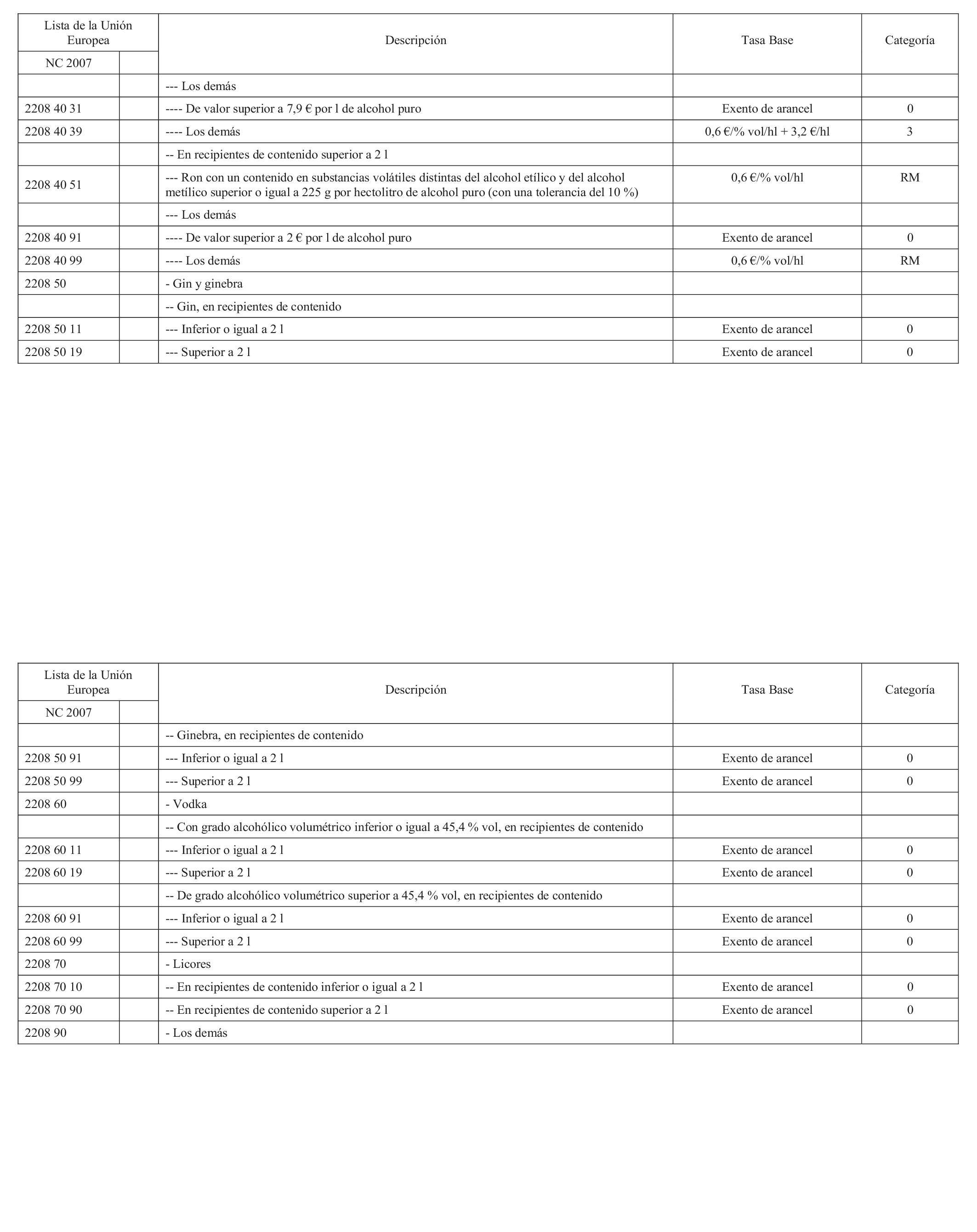 | Lista de la Unión Europea | | Descripción | Tasa Base | Categoría |
|---|---|---|---|---|
| NC 2007 | | | | |
| | | --- Los demás | | |
| 2208 40 31 | | ---- De valor superior a 7,9 € por l de alcohol puro | Exento de arancel | 0 |
| 2208 40 39 | | ---- Los demás | 0,6 €/% vol/hl + 3,2 €/hl | 3 |
| | | -- En recipientes de contenido superior a 2 l | | |
| 2208 40 51 | | --- Ron con un contenido en substancias volátiles distintas del alcohol etílico y del alcohol metílico superior o igual a 225 g por hectolitro de alcohol puro (con una tolerancia del 10 %) | 0,6 €/% vol/hl | RM |
| | | --- Los demás | | |
| 2208 40 91 | | ---- De valor superior a 2 € por l de alcohol puro | Exento de arancel | 0 |
| 2208 40 99 | | ---- Los demás | 0,6 €/% vol/hl | RM |
| 2208 50 | | - Gin y ginebra | | |
| | | -- Gin, en recipientes de contenido | | |
| 2208 50 11 | | --- Inferior o igual a 2 l | Exento de arancel | 0 |
| 2208 50 19 | | --- Superior a 2 l | Exento de arancel | 0 |

| Lista de la Unión Europea | | Descripción | Tasa Base | Categoría |
|---|---|---|---|---|
| NC 2007 | | | | |
| | | -- Ginebra, en recipientes de contenido | | |
| 2208 50 91 | | --- Inferior o igual a 2 l | Exento de arancel | 0 |
| 2208 50 99 | | --- Superior a 2 l | Exento de arancel | 0 |
| 2208 60 | | - Vodka | | |
| | | -- Con grado alcohólico volumétrico inferior o igual a 45,4 % vol, en recipientes de contenido | | |
| 2208 60 11 | | --- Inferior o igual a 2 l | Exento de arancel | 0 |
| 2208 60 19 | | --- Superior a 2 l | Exento de arancel | 0 |
| | | -- De grado alcohólico volumétrico superior a 45,4 % vol, en recipientes de contenido | | |
| 2208 60 91 | | --- Inferior o igual a 2 l | Exento de arancel | 0 |
| 2208 60 99 | | --- Superior a 2 l | Exento de arancel | 0 |
| 2208 70 | | - Licores | | |
| 2208 70 10 | | -- En recipientes de contenido inferior o igual a 2 l | Exento de arancel | 0 |
| 2208 70 90 | | -- En recipientes de contenido superior a 2 l | Exento de arancel | 0 |
| 2208 90 | | - Los demás | | |